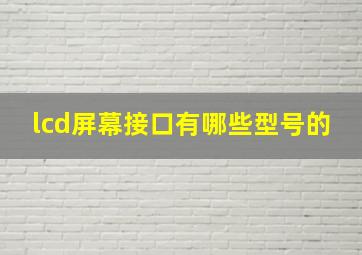 lcd屏幕接口有哪些型号的